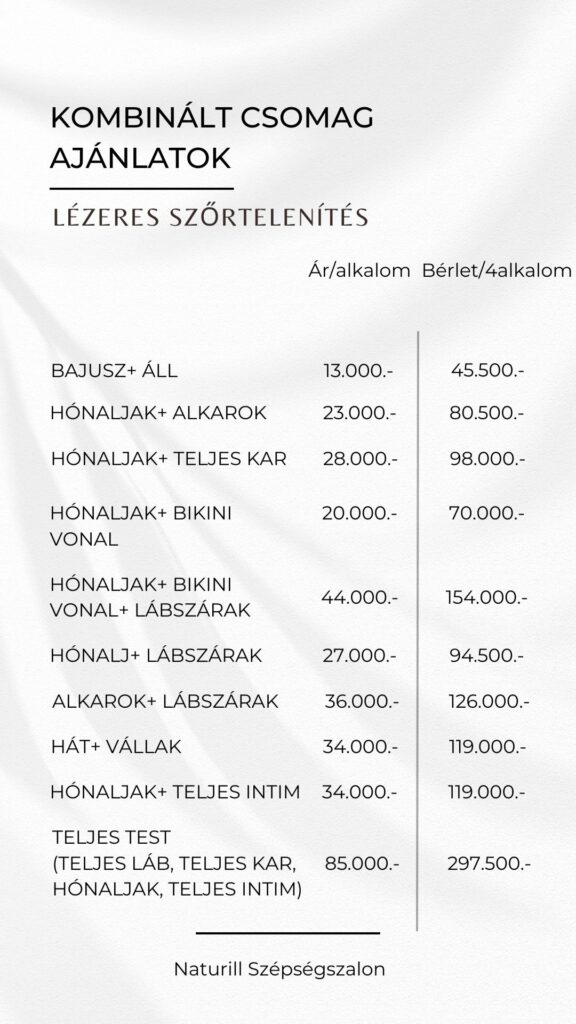 KOMBINÁLT CSOMAG AJÁNLATOK

LÉZERES SZŐRTELENÍTÉS

| | Ár/alkalom | Bérlet/4alkalom |
|---|---|---|
| BAJUSZ+ ÁLL | 13.000.- | 45.500.- |
| HÓNALJAK+ ALKAROK | 23.000.- | 80.500.- |
| HÓNALJAK+ TELJES KAR | 28.000.- | 98.000.- |
| HÓNALJAK+ BIKINI VONAL | 20.000.- | 70.000.- |
| HÓNALJAK+ BIKINI VONAL+ LÁBSZÁRAK | 44.000.- | 154.000.- |
| HÓNALJ+ LÁBSZÁRAK | 27.000.- | 94.500.- |
| ALKAROK+ LÁBSZÁRAK | 36.000.- | 126.000.- |
| HÁT+ VÁLLAK | 34.000.- | 119.000.- |
| HÓNALJAK+ TELJES INTIM | 34.000.- | 119.000.- |
| TELJES TEST (TELJES LÁB, TELJES KAR, HÓNALJAK, TELJES INTIM) | 85.000.- | 297.500.- |

Naturill Szépségszalon